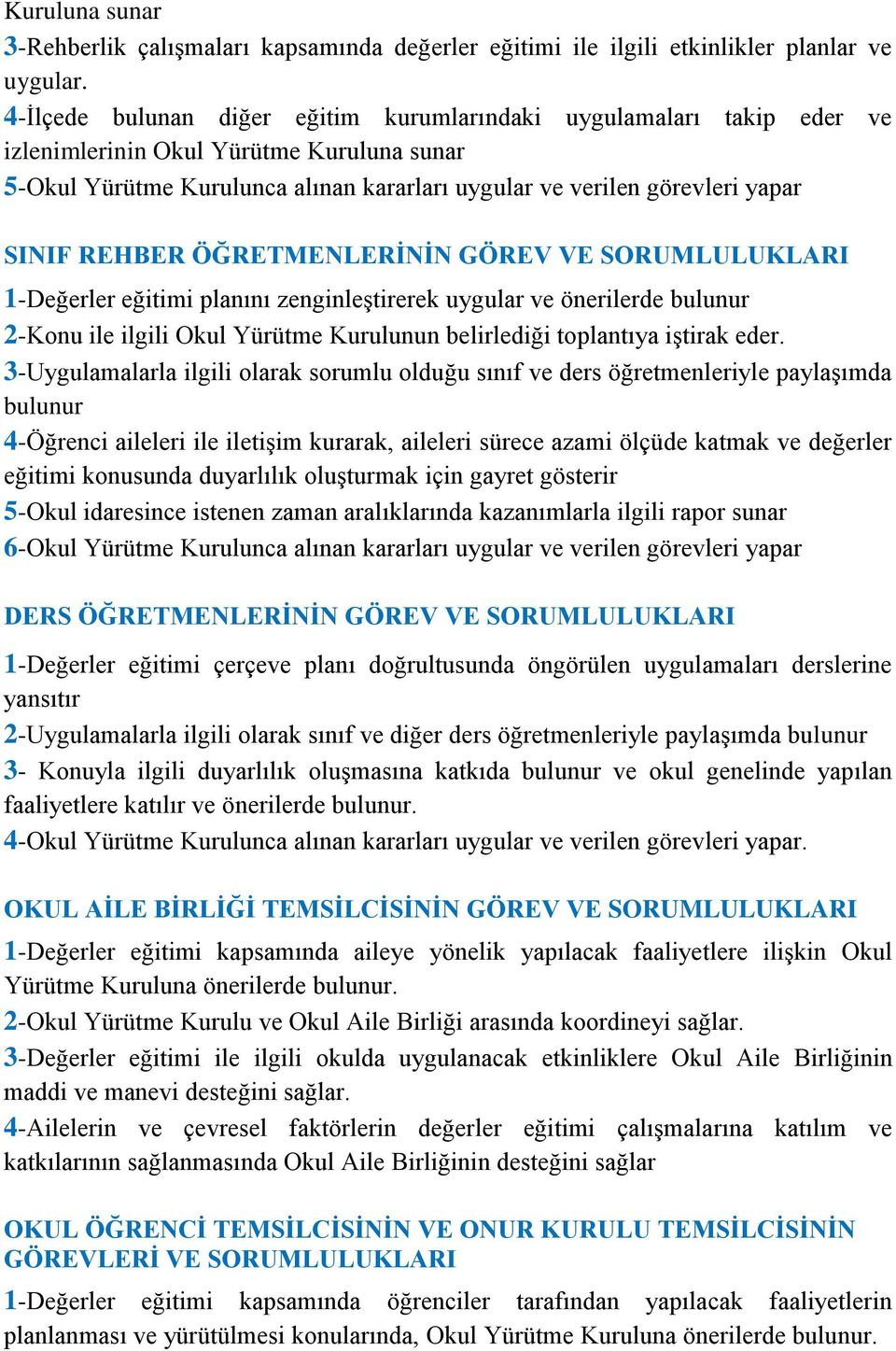 Kuruluna sunar
3-Rehberlik çalışmaları kapsamında değerler eğitimi ile ilgili etkinlikler planlar ve uygular.
4-İlçede bulunan diğer eğitim kurumlarındaki uygulamaları takip eder ve izlenimlerinin Okul Yürütme Kuruluna sunar
5-Okul Yürütme Kurulunca alınan kararları uygular ve verilen görevleri yapar

SINIF REHBER ÖĞRETMENLERİNİN GÖREV VE SORUMLULUKLARI
1-Değerler eğitimi planını zenginleştirerek uygular ve önerilerde bulunur
2-Konu ile ilgili Okul Yürütme Kurulunun belirlediği toplantıya iştirak eder.
3-Uygulamalarla ilgili olarak sorumlu olduğu sınıf ve ders öğretmenleriyle paylaşımda bulunur
4-Öğrenci aileleri ile iletişim kurarak, aileleri sürece azami ölçüde katmak ve değerler eğitimi konusunda duyarlılık oluşturmak için gayret gösterir
5-Okul idaresince istenen zaman aralıklarında kazanımlarla ilgili rapor sunar
6-Okul Yürütme Kurulunca alınan kararları uygular ve verilen görevleri yapar

DERS ÖĞRETMENLERİNİN GÖREV VE SORUMLULUKLARI
1-Değerler eğitimi çerçeve planı doğrultusunda öngörülen uygulamaları derslerine yansıtır
2-Uygulamalarla ilgili olarak sınıf ve diğer ders öğretmenleriyle paylaşımda bulunur
3- Konuyla ilgili duyarlılık oluşmasına katkıda bulunur ve okul genelinde yapılan faaliyetlere katılır ve önerilerde bulunur.
4-Okul Yürütme Kurulunca alınan kararları uygular ve verilen görevleri yapar.

OKUL AİLE BİRLİĞİ TEMSİLCİSİNİN GÖREV VE SORUMLULUKLARI
1-Değerler eğitimi kapsamında aileye yönelik yapılacak faaliyetlere ilişkin Okul Yürütme Kuruluna önerilerde bulunur.
2-Okul Yürütme Kurulu ve Okul Aile Birliği arasında koordineyi sağlar.
3-Değerler eğitimi ile ilgili okulda uygulanacak etkinliklere Okul Aile Birliğinin maddi ve manevi desteğini sağlar.
4-Ailelerin ve çevresel faktörlerin değerler eğitimi çalışmalarına katılım ve katkılarının sağlanmasında Okul Aile Birliğinin desteğini sağlar

OKUL ÖĞRENCİ TEMSİLCİSİNİN VE ONUR KURULU TEMSİLCİSİNİN GÖREVLERİ VE SORUMLULUKLARI
1-Değerler eğitimi kapsamında öğrenciler tarafından yapılacak faaliyetlerin planlanması ve yürütülmesi konularında, Okul Yürütme Kuruluna önerilerde bulunur.